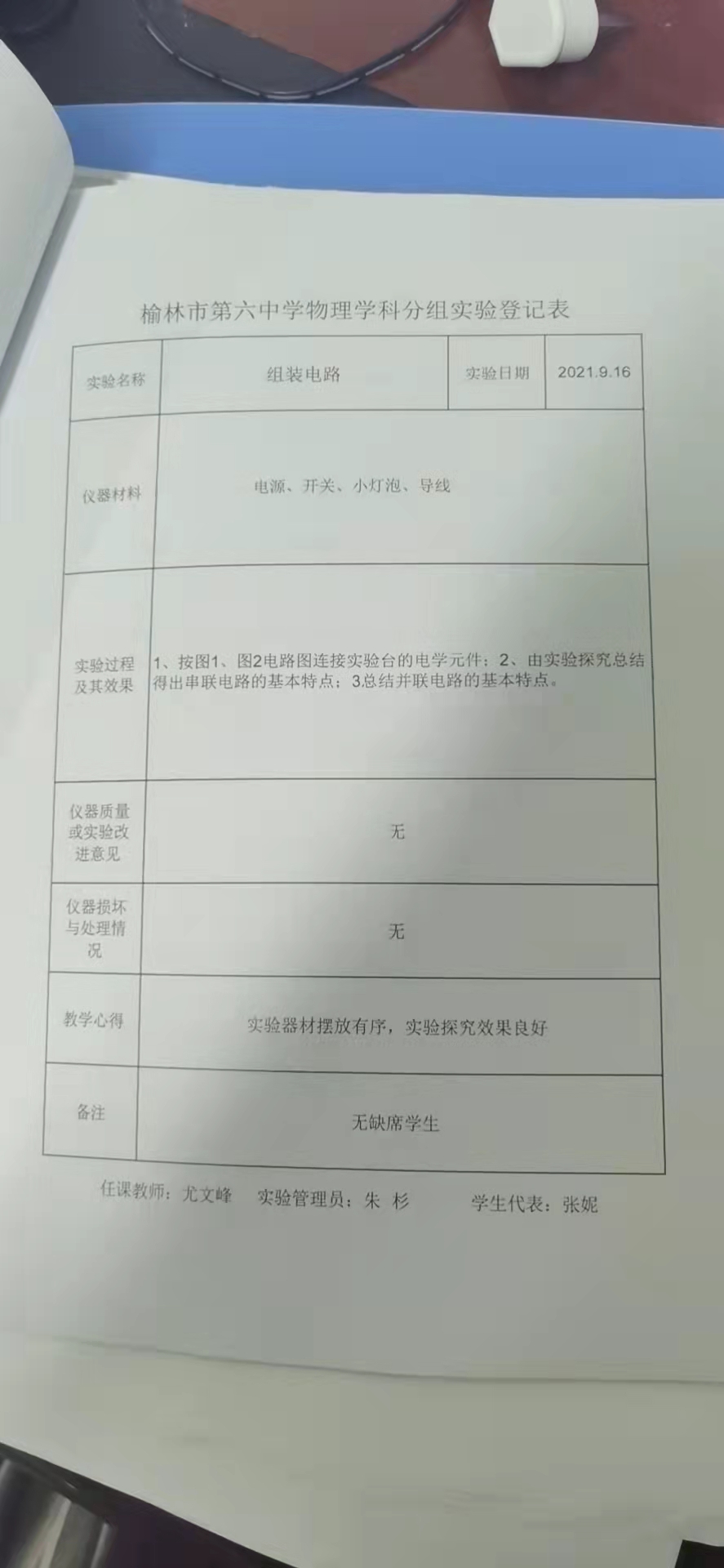 榆林市第六中学物理学科分组实验登记表

| 实验名称 | 组装电路 | 实验日期 | 2021.9.16 |
|---|---|---|---|
| 仪器材料 | 电源、开关、小灯泡、导线 | | |
| 实验过程及其效果 | 1、按图1、图2电路图连接实验台的电学元件；2、由实验探究总结得出串联电路的基本特点；3.总结并联电路的基本特点。 | | |
| 仪器质量或实验改进意见 | 无 | | |
| 仪器损坏与处理情况 | 无 | | |
| 教学心得 | 实验器材摆放有序，实验探究效果良好 | | |
| 备注 | 无缺席学生 | | |

任课教师：尤文峰 实验管理员：朱 杉 学生代表：张妮